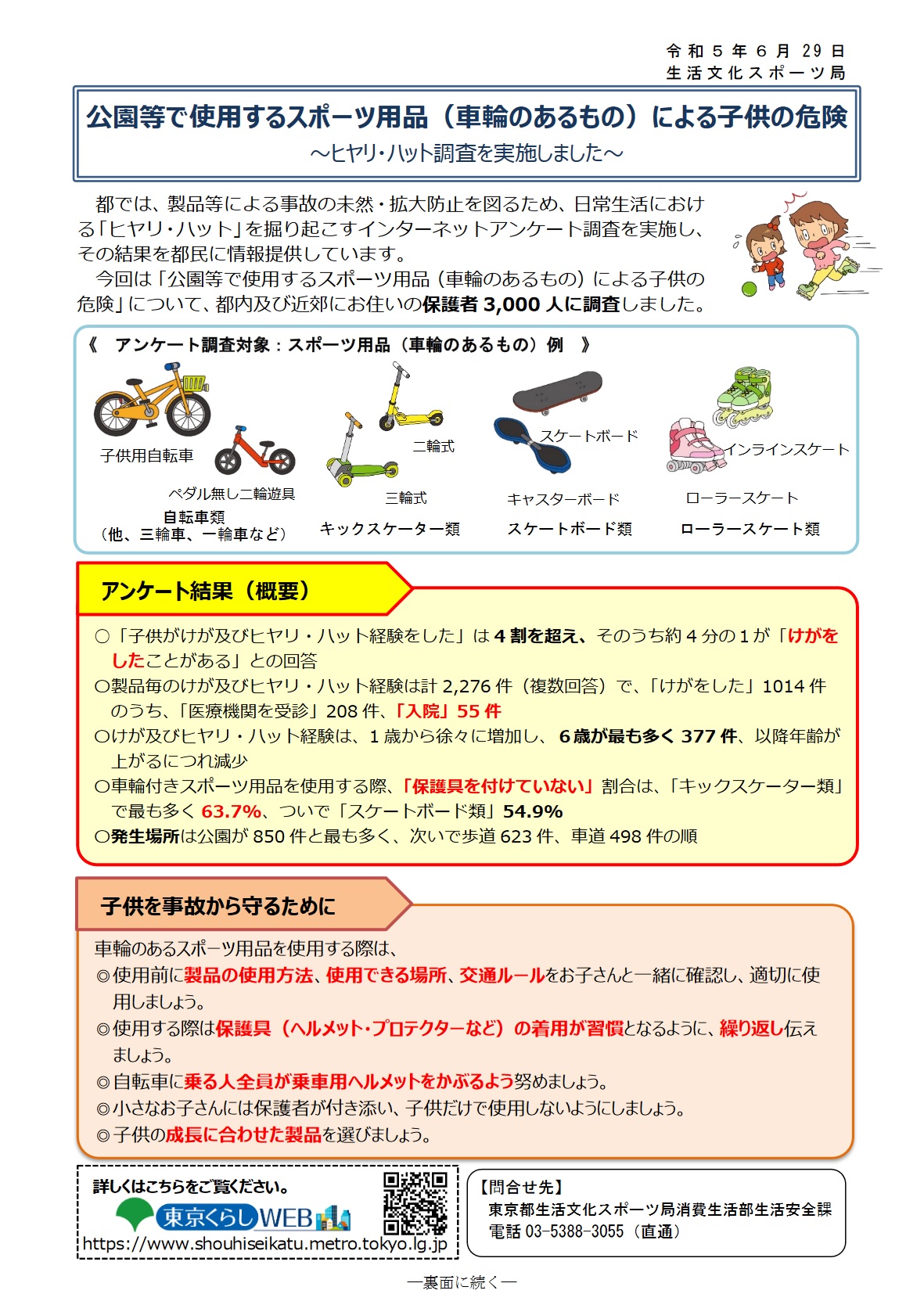 令和５年６月 29 日
生活文化スポーツ局

公園等で使用するスポーツ用品（車輪のあるもの）による子供の危険
～ヒヤリ･ハット調査を実施しました～

都では、製品等による事故の未然・拡大防止を図るため、日常生活における「ヒヤリ・ハット」を掘り起こすインターネットアンケート調査を実施し、その結果を都民に情報提供しています。
今回は「公園等で使用するスポーツ用品（車輪のあるもの）による子供の危険」について、都内及び近郊にお住いの保護者 3,000 人に調査しました。

《　アンケート調査対象：スポーツ用品（車輪のあるもの）例　》

子供用自転車
ペダル無し二輪遊具
自転車類
（他、三輪車、一輪車など）

二輪式
三輪式
キックスケーター類

スケートボード
キャスターボード
スケートボード類

インラインスケート
ローラースケート
ローラースケート類

アンケート結果（概要）

○「子供がけが及びヒヤリ・ハット経験をした」は 4 割を超え、そのうち約 4 分の 1 が「けがをしたことがある」との回答
○製品毎のけが及びヒヤリ・ハット経験は計 2,276 件（複数回答）で、「けがをした」1014 件のうち、「医療機関を受診」208 件、「入院」55 件
○けが及びヒヤリ・ハット経験は、1 歳から徐々に増加し、 6 歳が最も多く 377 件、以降年齢が上がるにつれ減少
○車輪付きスポーツ用品を使用する際、「保護具を付けていない」割合は、「キックスケーター類」で最も多く 63.7%、ついで「スケートボード類」54.9%
○発生場所は公園が 850 件と最も多く、次いで歩道 623 件、車道 498 件の順

子供を事故から守るために

車輪のあるスポーツ用品を使用する際は、
◎使用前に製品の使用方法、使用できる場所、交通ルールをお子さんと一緒に確認し、適切に使用しましょう。
◎使用する際は保護具（ヘルメット･プロテクターなど）の着用が習慣となるように、繰り返し伝えましょう。
◎自転車に乗る人全員が乗車用ヘルメットをかぶるよう努めましょう。
◎小さなお子さんには保護者が付き添い、子供だけで使用しないようにしましょう。
◎子供の成長に合わせた製品を選びましょう。

詳しくはこちらをご覧ください。
東京くらしWEB
https://www.shouhiseikatu.metro.tokyo.lg.jp

【問合せ先】
東京都生活文化スポーツ局消費生活部生活安全課
電話 03-5388-3055（直通）

―裏面に続く―